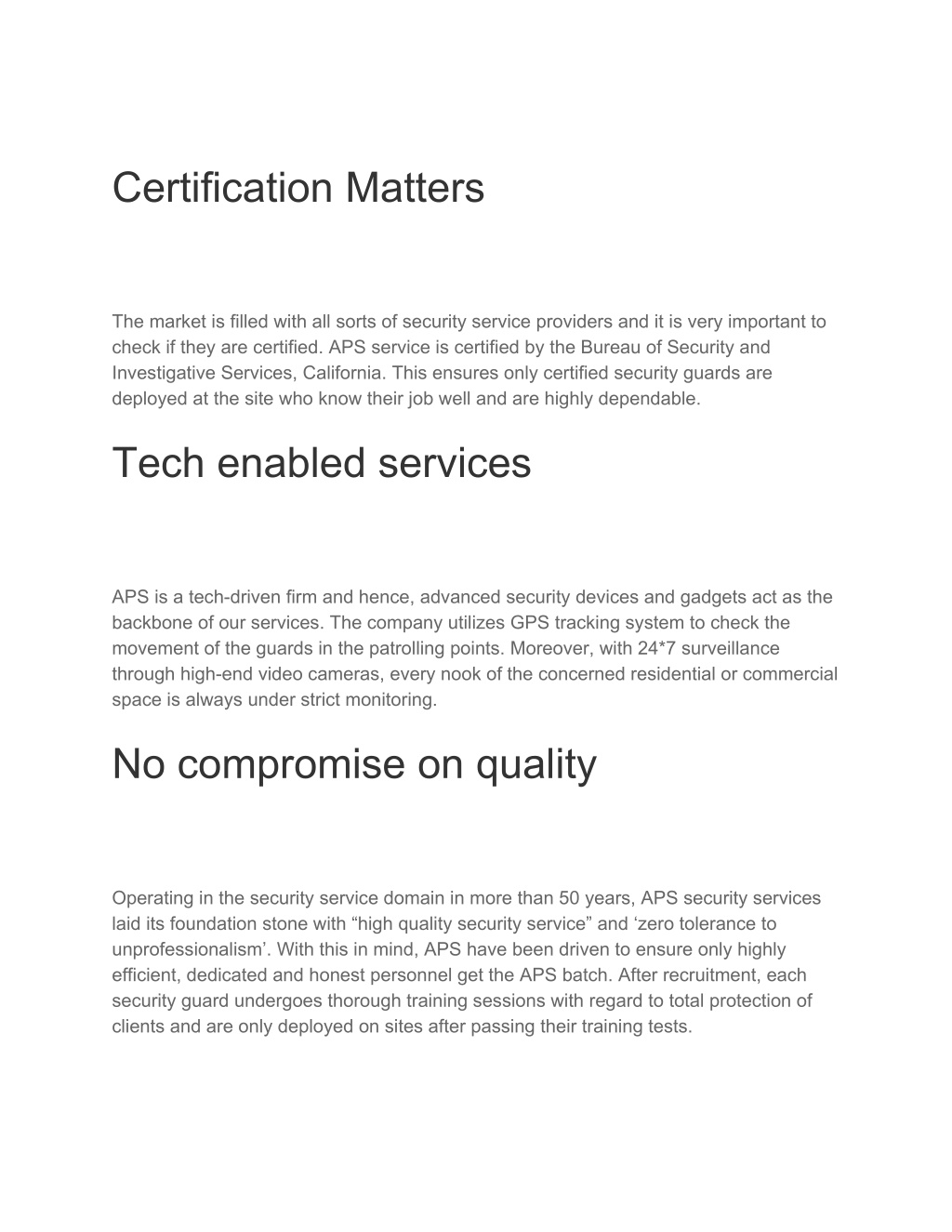 Certification Matters

The market is filled with all sorts of security service providers and it is very important to check if they are certified. APS service is certified by the Bureau of Security and Investigative Services, California. This ensures only certified security guards are deployed at the site who know their job well and are highly dependable.

Tech enabled services

APS is a tech-driven firm and hence, advanced security devices and gadgets act as the backbone of our services. The company utilizes GPS tracking system to check the movement of the guards in the patrolling points. Moreover, with 24*7 surveillance through high-end video cameras, every nook of the concerned residential or commercial space is always under strict monitoring.

No compromise on quality

Operating in the security service domain in more than 50 years, APS security services laid its foundation stone with “high quality security service” and ‘zero tolerance to unprofessionalism’. With this in mind, APS have been driven to ensure only highly efficient, dedicated and honest personnel get the APS batch. After recruitment, each security guard undergoes thorough training sessions with regard to total protection of clients and are only deployed on sites after passing their training tests.